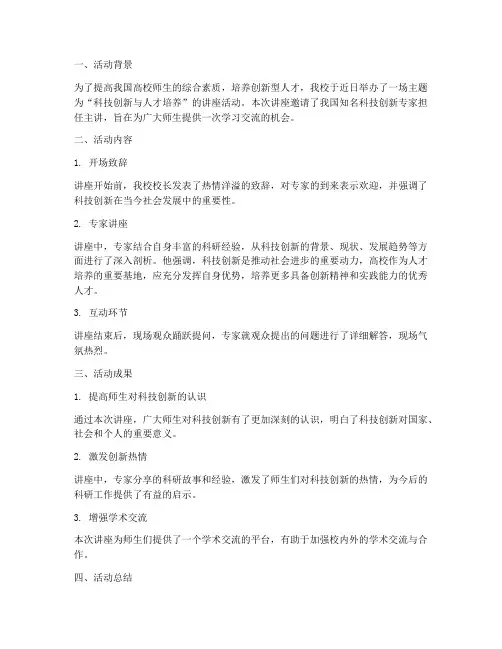 一、活动背景

为了提高我国高校师生的综合素质，培养创新型人才，我校于近日举办了一场主题为“科技创新与人才培养”的讲座活动。本次讲座邀请了我国知名科技创新专家担任主讲，旨在为广大师生提供一次学习交流的机会。

二、活动内容

1. 开场致辞

讲座开始前，我校校长发表了热情洋溢的致辞，对专家的到来表示欢迎，并强调了科技创新在当今社会发展中的重要性。

2. 专家讲座

讲座中，专家结合自身丰富的科研经验，从科技创新的背景、现状、发展趋势等方面进行了深入剖析。他强调，科技创新是推动社会进步的重要动力，高校作为人才培养的重要基地，应充分发挥自身优势，培养更多具备创新精神和实践能力的优秀人才。

3. 互动环节

讲座结束后，现场观众踊跃提问，专家就观众提出的问题进行了详细解答，现场气氛热烈。

三、活动成果

1. 提高师生对科技创新的认识

通过本次讲座，广大师生对科技创新有了更加深刻的认识，明白了科技创新对国家、社会和个人的重要意义。

2. 激发创新热情

讲座中，专家分享的科研故事和经验，激发了师生们对科技创新的热情，为今后的科研工作提供了有益的启示。

3. 增强学术交流

本次讲座为师生们提供了一个学术交流的平台，有助于加强校内外的学术交流与合作。

四、活动总结